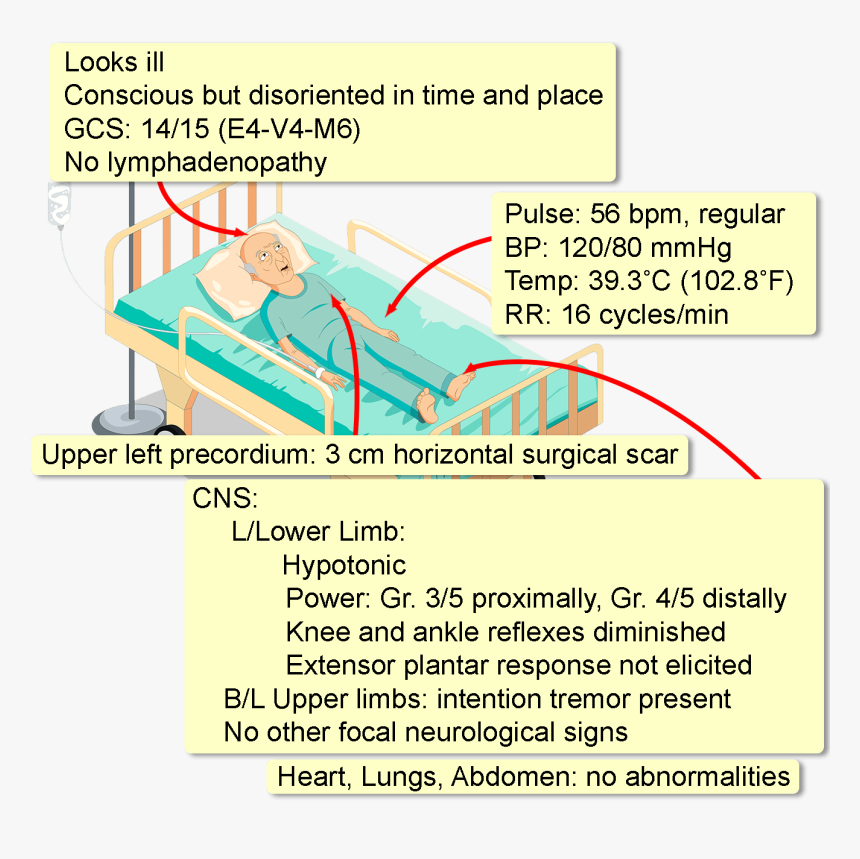 Looks ill
Conscious but disoriented in time and place
GCS: 14/15 (E4-V4-M6)
No lymphadenopathy

Pulse: 56 bpm, regular
BP: 120/80 mmHg
Temp: 39.3°C (102.8°F)
RR: 16 cycles/min

Upper left precordium: 3 cm horizontal surgical scar

CNS:
L/Lower Limb:
Hypotonic
Power: Gr. 3/5 proximally, Gr. 4/5 distally
Knee and ankle reflexes diminished
Extensor plantar response not elicited
B/L Upper limbs: intention tremor present
No other focal neurological signs

Heart, Lungs, Abdomen: no abnormalities